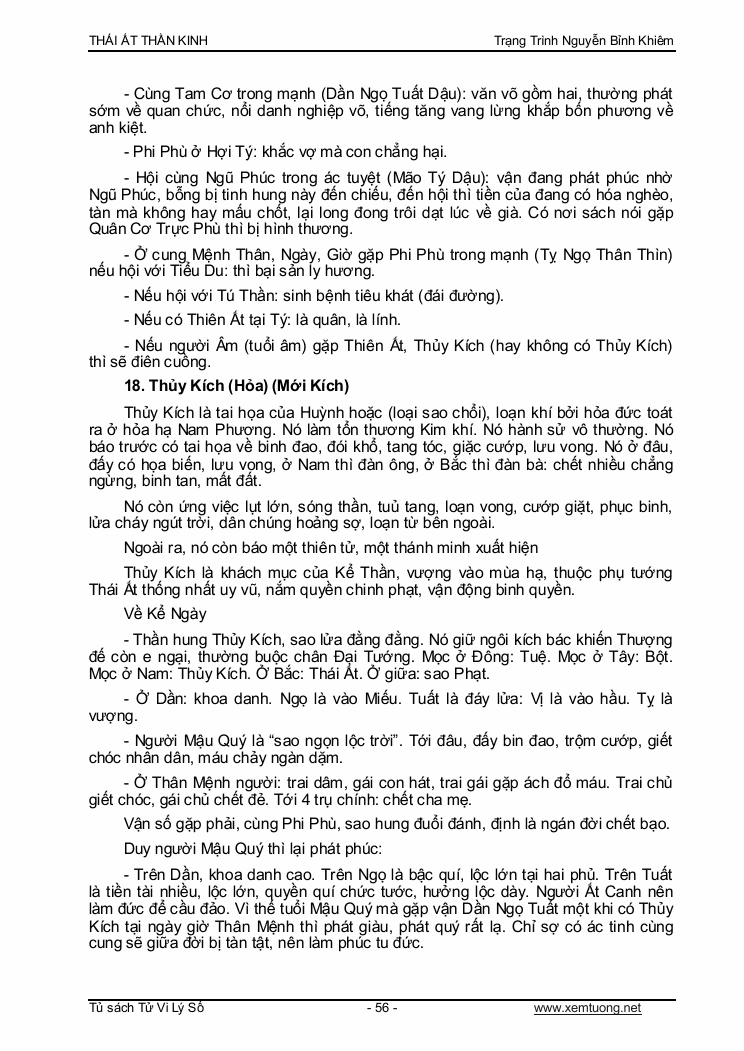 THÁI ẤT THẦN KINH Trạng Trình Nguyễn Bỉnh Khiêm

- Cùng Tam Cơ trong mạnh (Dần Ngọ Tuất Dậu): văn võ gồm hai, thường phát sớm về quan chức, nổi danh nghiệp võ, tiếng tăng vang lừng khắp bốn phương về anh kiệt.

- Phi Phù ở Hợi Tý: khắc vợ mà con chẳng hại.

- Hội cùng Ngũ Phúc trong ác tuyệt (Mão Tý Dậu): vận đang phát phúc nhờ Ngũ Phúc, bỗng bị tinh hung này đến chiếu, đến hội thì tiền của đang có hóa nghèo, tàn mà không hay mấu chốt, lại long đong trôi dạt lúc về già. Có nơi sách nói gặp Quân Cơ Trực Phù thì bị hình thương.

- Ở cung Mệnh Thân, Ngày, Giờ gặp Phi Phù trong mạnh (Tỵ Ngọ Thân Thìn) nếu hội với Tiểu Du: thì bại sản ly hương.

- Nếu hội với Tú Thần: sinh bệnh tiêu khát (đái đường).

- Nếu có Thiên Ất tại Tý: là quân, là lính.

- Nếu người Âm (tuổi âm) gặp Thiên Ất, Thủy Kích (hay không có Thủy Kích) thì sẽ điên cuồng.

18. Thủy Kích (Hỏa) (Mới Kích)

Thủy Kích là tai họa của Huỳnh hoặc (loại sao chổi), loạn khí bởi hỏa đức toát ra ở hỏa hạ Nam Phương. Nó làm tổn thương Kim khí. Nó hành sử vô thường. Nó báo trước có tai họa về binh đao, đói khổ, tang tóc, giặc cướp, lưu vong. Nó ở đâu, đấy có họa biến, lưu vong, ở Nam thì đàn ông, ở Bắc thì đàn bà: chết nhiều chẳng ngừng, binh tan, mất đất.

Nó còn ứng việc lụt lớn, sóng thần, tuủ tang, loạn vong, cướp giặt, phục binh, lửa cháy ngút trời, dân chúng hoảng sợ, loạn từ bên ngoài.

Ngoài ra, nó còn báo một thiên tử, một thánh minh xuất hiện

Thủy Kích là khách mục của Kể Thần, vượng vào mùa hạ, thuộc phụ tướng Thái Ất thống nhất uy vũ, nắm quyền chinh phạt, vận động binh quyền.

Về Kể Ngày

- Thần hung Thủy Kích, sao lửa đằng đằng. Nó giữ ngôi kích bác khiến Thượng đế còn e ngại, thường buộc chân Đại Tướng. Mọc ở Đông: Tuệ. Mọc ở Tây: Bột. Mọc ở Nam: Thủy Kích. Ở Bắc: Thái Ất. Ở giữa: sao Phạt.

- Ở Dần: khoa danh. Ngọ là vào Miếu. Tuất là đáy lửa: Vị là vào hầu. Tỵ là vượng.

- Người Mậu Quý là "sao ngọn lộc trời". Tới đâu, đấy bin đao, trộm cướp, giết chóc nhân dân, máu chảy ngàn dặm.

- Ở Thân Mệnh người: trai dâm, gái con hát, trai gái gặp ách đổ máu. Trai chủ giết chóc, gái chủ chết đẻ. Tới 4 trụ chính: chết cha mẹ.

Vận số gặp phải, cùng Phi Phù, sao hung đuổi đánh, định là ngán đời chết bạo.

Duy người Mậu Quý thì lại phát phúc:

- Trên Dần, khoa danh cao. Trên Ngọ là bậc quí, lộc lớn tại hai phủ. Trên Tuất là tiền tài nhiều, lộc lớn, quyền quí chức tước, hưởng lộc dày. Người Ất Canh nên làm đức để cầu đảo. Vì thế tuổi Mậu Quý mà gặp vận Dần Ngọ Tuất một khi có Thủy Kích tại ngày giờ Thân Mệnh thì phát giàu, phát quý rất lạ. Chỉ sợ có ác tinh cùng cung sẽ giữa đời bị tàn tật, nên làm phúc tu đức.

Tủ sách Tử Vi Lý Số - 56 - www.xemtuong.net